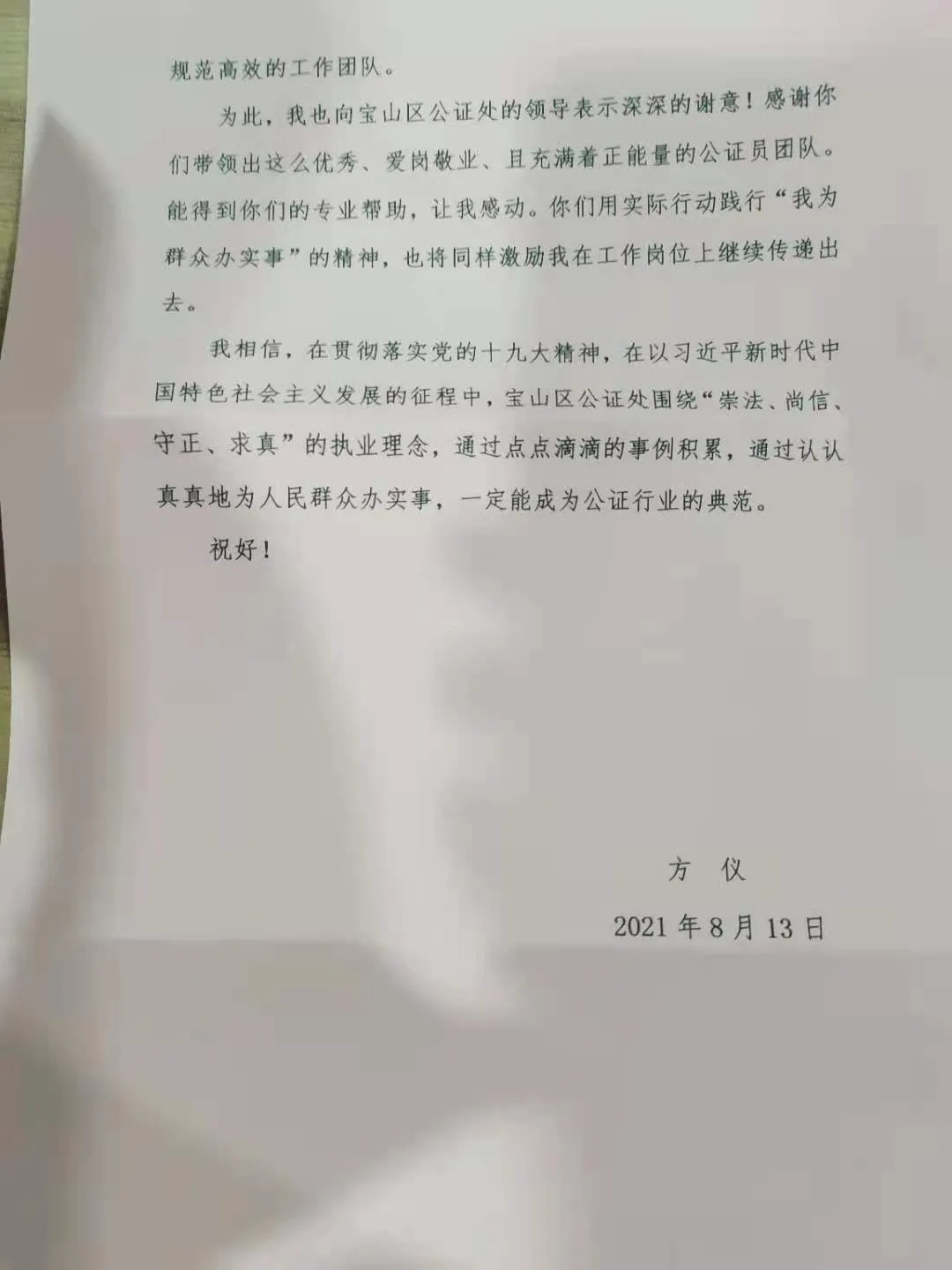 规范高效的工作团队。

为此，我也向宝山区公证处的领导表示深深的谢意！感谢你们带领出这么优秀、爱岗敬业、且充满着正能量的公证员团队。能得到你们的专业帮助，让我感动。你们用实际行动践行“我为群众办实事”的精神，也将同样激励我在工作岗位上继续传递出去。

我相信，在贯彻落实党的十九大精神，在以习近平新时代中国特色社会主义发展的征程中，宝山区公证处围绕“崇法、尚信、守正、求真”的执业理念，通过点点滴滴的事例积累，通过认认真真地为人民群众办实事，一定能成为公证行业的典范。

祝好！

方 仪

2021年8月13日